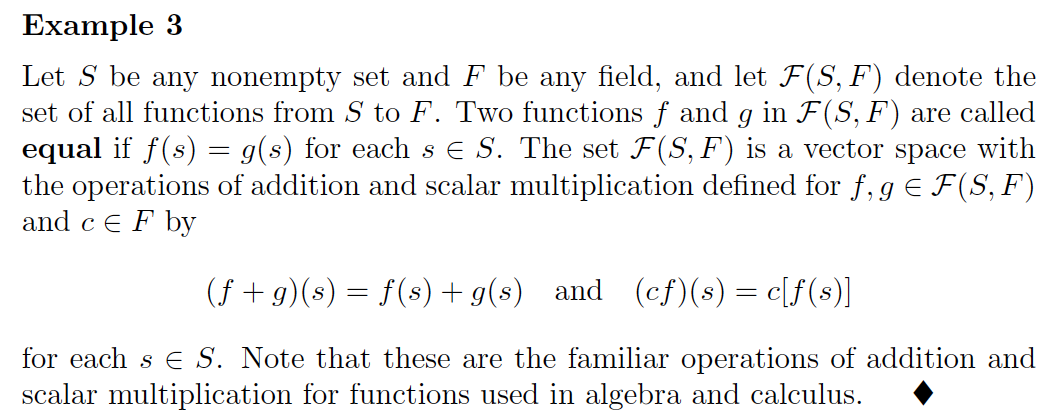 Example 3

Let $S$ be any nonempty set and $F$ be any field, and let $\mathcal{F}(S, F)$ denote the set of all functions from $S$ to $F$. Two functions $f$ and $g$ in $\mathcal{F}(S, F)$ are called equal if $f(s) = g(s)$ for each $s \in S$. The set $\mathcal{F}(S, F)$ is a vector space with the operations of addition and scalar multiplication defined for $f, g \in \mathcal{F}(S, F)$ and $c \in F$ by

$(f + g)(s) = f(s) + g(s)$ and $(cf)(s) = c[f(s)]$

for each $s \in S$. Note that these are the familiar operations of addition and scalar multiplication for functions used in algebra and calculus. ♦